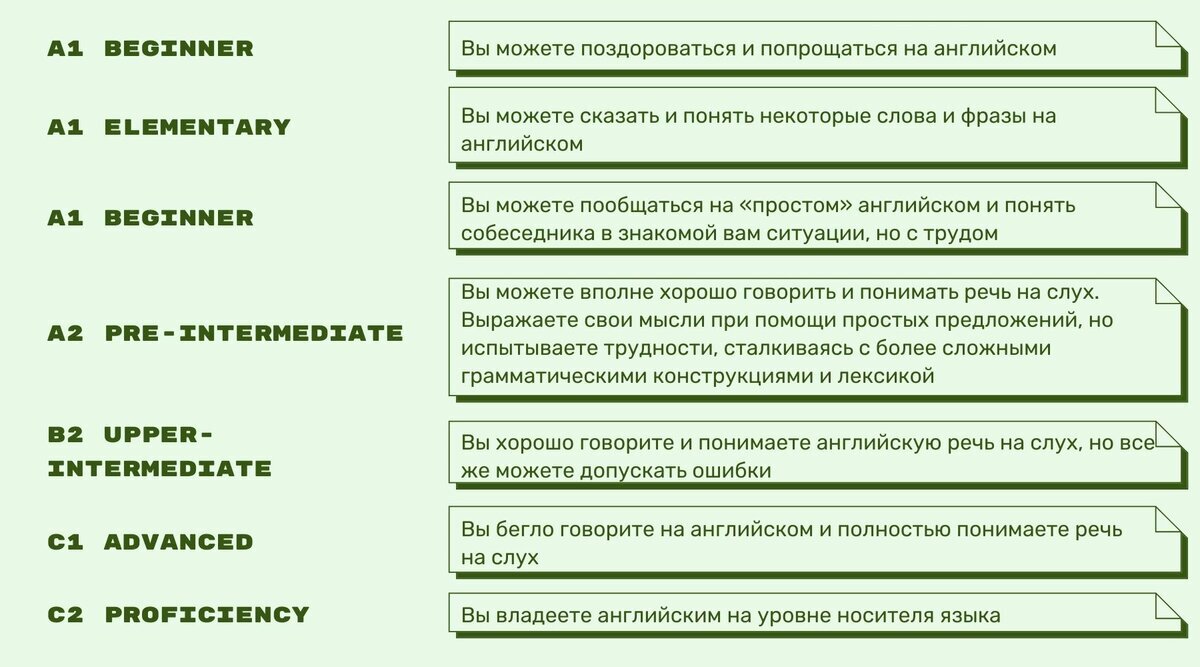 A1 BEGINNER

Вы можете поздороваться и попрощаться на английском

A1 ELEMENTARY

Вы можете сказать и понять некоторые слова и фразы на английском

A1 BEGINNER

Вы можете пообщаться на «простом» английском и понять собеседника в знакомой вам ситуации, но с трудом

A2 PRE-INTERMEDIATE

Вы можете вполне хорошо говорить и понимать речь на слух. Выражаете свои мысли при помощи простых предложений, но испытываете трудности, сталкиваясь с более сложными грамматическими конструкциями и лексикой

B2 UPPER-INTERMEDIATE

Вы хорошо говорите и понимаете английскую речь на слух, но все же можете допускать ошибки

C1 ADVANCED

Вы бегло говорите на английском и полностью понимаете речь на слух

C2 PROFICIENCY

Вы владеете английским на уровне носителя языка